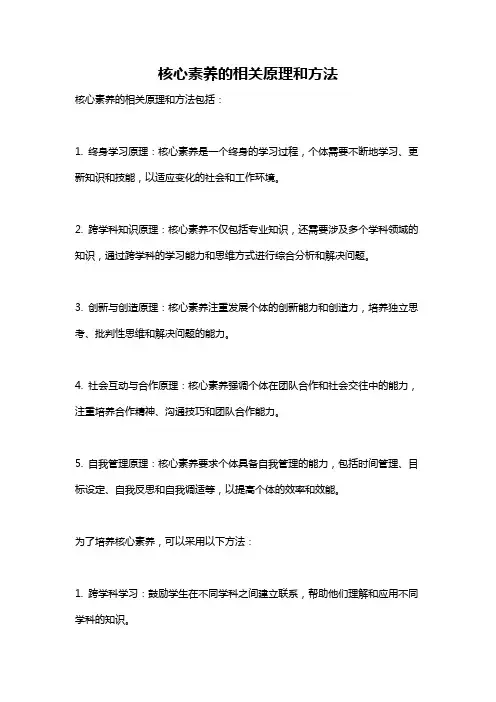 核心素养的相关原理和方法

核心素养的相关原理和方法包括：

1. 终身学习原理：核心素养是一个终身的学习过程，个体需要不断地学习、更新知识和技能，以适应变化的社会和工作环境。

2. 跨学科知识原理：核心素养不仅包括专业知识，还需要涉及多个学科领域的知识，通过跨学科的学习能力和思维方式进行综合分析和解决问题。

3. 创新与创造原理：核心素养注重发展个体的创新能力和创造力，培养独立思考、批判性思维和解决问题的能力。

4. 社会互动与合作原理：核心素养强调个体在团队合作和社会交往中的能力，注重培养合作精神、沟通技巧和团队合作能力。

5. 自我管理原理：核心素养要求个体具备自我管理的能力，包括时间管理、目标设定、自我反思和自我调适等，以提高个体的效率和效能。

为了培养核心素养，可以采用以下方法：

1. 跨学科学习：鼓励学生在不同学科之间建立联系，帮助他们理解和应用不同学科的知识。